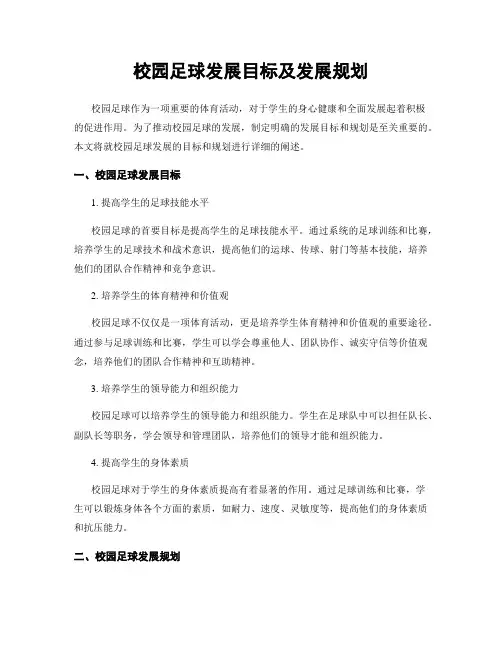 校园足球发展目标及发展规划

校园足球作为一项重要的体育活动，对于学生的身心健康和全面发展起着积极的促进作用。为了推动校园足球的发展，制定明确的发展目标和规划是至关重要的。本文将就校园足球发展的目标和规划进行详细的阐述。

一、校园足球发展目标

1. 提高学生的足球技能水平

校园足球的首要目标是提高学生的足球技能水平。通过系统的足球训练和比赛，培养学生的足球技术和战术意识，提高他们的运球、传球、射门等基本技能，培养他们的团队合作精神和竞争意识。

2. 培养学生的体育精神和价值观

校园足球不仅仅是一项体育活动，更是培养学生体育精神和价值观的重要途径。通过参与足球训练和比赛，学生可以学会尊重他人、团队协作、诚实守信等价值观念，培养他们的团队合作精神和互助精神。

3. 培养学生的领导能力和组织能力

校园足球可以培养学生的领导能力和组织能力。学生在足球队中可以担任队长、副队长等职务，学会领导和管理团队，培养他们的领导才能和组织能力。

4. 提高学生的身体素质

校园足球对于学生的身体素质提高有着显著的作用。通过足球训练和比赛，学生可以锻炼身体各个方面的素质，如耐力、速度、灵敏度等，提高他们的身体素质和抗压能力。

二、校园足球发展规划